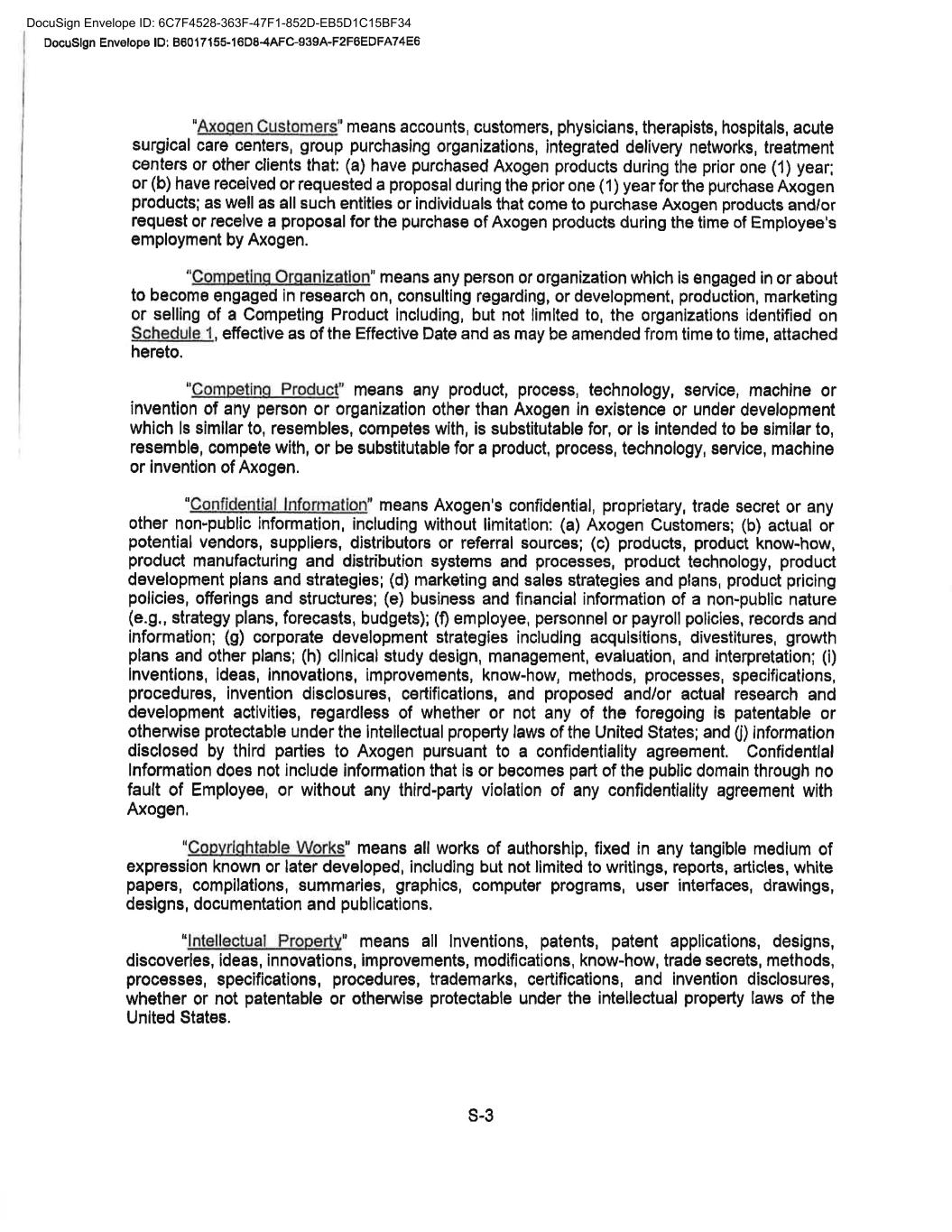 DocuSign Envelope ID: 6C7F4528-363F-47F1-852D-EB5D1C15BF34
DocuSign Envelope ID: B6017155-16D8-4AFC-939A-F2F6EDFA74E6

"Axogen Customers" means accounts, customers, physicians, therapists, hospitals, acute surgical care centers, group purchasing organizations, integrated delivery networks, treatment centers or other clients that: (a) have purchased Axogen products during the prior one (1) year; or (b) have received or requested a proposal during the prior one (1) year for the purchase Axogen products; as well as all such entities or individuals that come to purchase Axogen products and/or request or receive a proposal for the purchase of Axogen products during the time of Employee's employment by Axogen.

"Competing Organization" means any person or organization which is engaged in or about to become engaged in research on, consulting regarding, or development, production, marketing or selling of a Competing Product including, but not limited to, the organizations identified on Schedule 1, effective as of the Effective Date and as may be amended from time to time, attached hereto.

"Competing Product" means any product, process, technology, service, machine or invention of any person or organization other than Axogen in existence or under development which is similar to, resembles, competes with, is substitutable for, or is intended to be similar to, resemble, compete with, or be substitutable for a product, process, technology, service, machine or invention of Axogen.

"Confidential Information" means Axogen's confidential, proprietary, trade secret or any other non-public information, including without limitation: (a) Axogen Customers; (b) actual or potential vendors, suppliers, distributors or referral sources; (c) products, product know-how, product manufacturing and distribution systems and processes, product technology, product development plans and strategies; (d) marketing and sales strategies and plans, product pricing policies, offerings and structures; (e) business and financial information of a non-public nature (e.g., strategy plans, forecasts, budgets); (f) employee, personnel or payroll policies, records and information; (g) corporate development strategies including acquisitions, divestitures, growth plans and other plans; (h) clinical study design, management, evaluation, and interpretation; (i) inventions, ideas, innovations, improvements, know-how, methods, processes, specifications, procedures, invention disclosures, certifications, and proposed and/or actual research and development activities, regardless of whether or not any of the foregoing is patentable or otherwise protectable under the intellectual property laws of the United States; and (j) information disclosed by third parties to Axogen pursuant to a confidentiality agreement. Confidential Information does not include information that is or becomes part of the public domain through no fault of Employee, or without any third-party violation of any confidentiality agreement with Axogen.

"Copyrightable Works" means all works of authorship, fixed in any tangible medium of expression known or later developed, including but not limited to writings, reports, articles, white papers, compilations, summaries, graphics, computer programs, user interfaces, drawings, designs, documentation and publications.

"Intellectual Property" means all inventions, patents, patent applications, designs, discoveries, ideas, innovations, improvements, modifications, know-how, trade secrets, methods, processes, specifications, procedures, trademarks, certifications, and invention disclosures, whether or not patentable or otherwise protectable under the intellectual property laws of the United States.

S-3